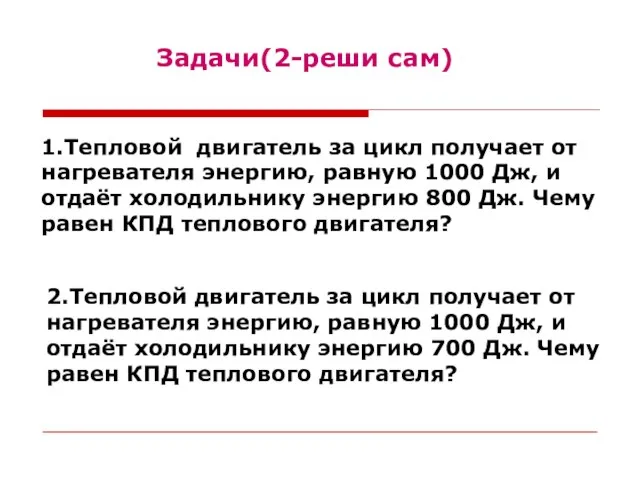 Задачи(2-реши сам)

1.Тепловой двигатель за цикл получает от нагревателя энергию, равную 1000 Дж, и отдаёт холодильнику энергию 800 Дж. Чему равен КПД теплового двигателя?

2.Тепловой двигатель за цикл получает от нагревателя энергию, равную 1000 Дж, и отдаёт холодильнику энергию 700 Дж. Чему равен КПД теплового двигателя?